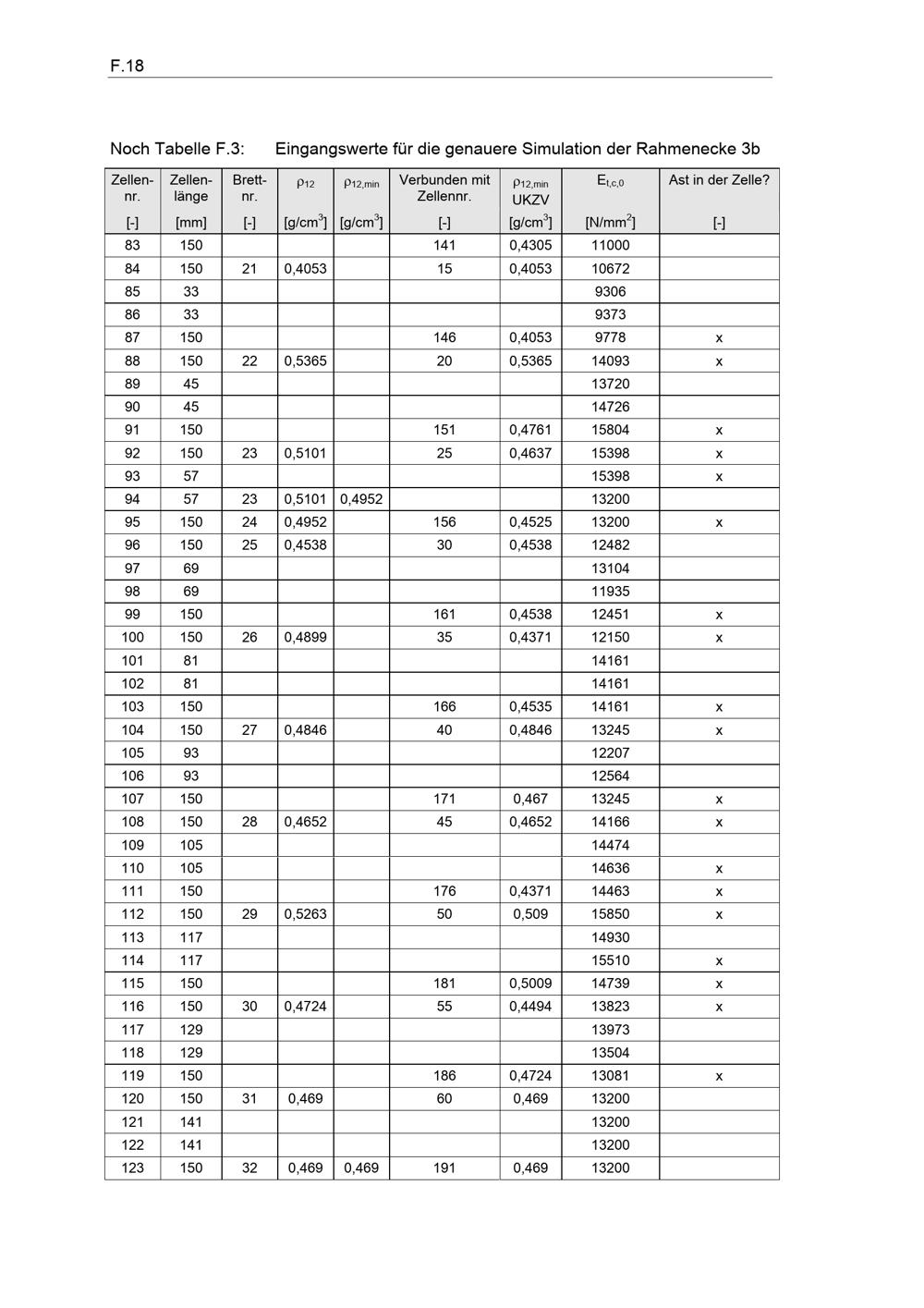 F.18

Noch Tabelle F.3: Eingangswerte für die genauere Simulation der Rahmenecke 3b

| Zellen-nr. | Zellen-länge | Brett-nr. | $\rho_{12}$ | $\rho_{12,min}$ | Verbunden mit Zellennr. | $\rho_{12,min}$ UKZV | $E_{t,c,0}$ | Ast in der Zelle? |
|---|---|---|---|---|---|---|---|---|
| [-] | [mm] | [-] | [g/cm$^3$] | [g/cm$^3$] | [-] | [g/cm$^3$] | [N/mm$^2$] | [-] |
| 83 | 150 | | | | 141 | 0,4305 | 11000 | |
| 84 | 150 | 21 | 0,4053 | | 15 | 0,4053 | 10672 | |
| 85 | 33 | | | | | | 9306 | |
| 86 | 33 | | | | | | 9373 | |
| 87 | 150 | | | | 146 | 0,4053 | 9778 | x |
| 88 | 150 | 22 | 0,5365 | | 20 | 0,5365 | 14093 | x |
| 89 | 45 | | | | | | 13720 | |
| 90 | 45 | | | | | | 14726 | |
| 91 | 150 | | | | 151 | 0,4761 | 15804 | x |
| 92 | 150 | 23 | 0,5101 | | 25 | 0,4637 | 15398 | x |
| 93 | 57 | | | | | | 15398 | x |
| 94 | 57 | 23 | 0,5101 | 0,4952 | | | 13200 | |
| 95 | 150 | 24 | 0,4952 | | 156 | 0,4525 | 13200 | x |
| 96 | 150 | 25 | 0,4538 | | 30 | 0,4538 | 12482 | |
| 97 | 69 | | | | | | 13104 | |
| 98 | 69 | | | | | | 11935 | |
| 99 | 150 | | | | 161 | 0,4538 | 12451 | x |
| 100 | 150 | 26 | 0,4899 | | 35 | 0,4371 | 12150 | x |
| 101 | 81 | | | | | | 14161 | |
| 102 | 81 | | | | | | 14161 | |
| 103 | 150 | | | | 166 | 0,4535 | 14161 | x |
| 104 | 150 | 27 | 0,4846 | | 40 | 0,4846 | 13245 | x |
| 105 | 93 | | | | | | 12207 | |
| 106 | 93 | | | | | | 12564 | |
| 107 | 150 | | | | 171 | 0,467 | 13245 | x |
| 108 | 150 | 28 | 0,4652 | | 45 | 0,4652 | 14166 | x |
| 109 | 105 | | | | | | 14474 | |
| 110 | 105 | | | | | | 14636 | x |
| 111 | 150 | | | | 176 | 0,4371 | 14463 | x |
| 112 | 150 | 29 | 0,5263 | | 50 | 0,509 | 15850 | x |
| 113 | 117 | | | | | | 14930 | |
| 114 | 117 | | | | | | 15510 | x |
| 115 | 150 | | | | 181 | 0,5009 | 14739 | x |
| 116 | 150 | 30 | 0,4724 | | 55 | 0,4494 | 13823 | x |
| 117 | 129 | | | | | | 13973 | |
| 118 | 129 | | | | | | 13504 | |
| 119 | 150 | | | | 186 | 0,4724 | 13081 | x |
| 120 | 150 | 31 | 0,469 | | 60 | 0,469 | 13200 | |
| 121 | 141 | | | | | | 13200 | |
| 122 | 141 | | | | | | 13200 | |
| 123 | 150 | 32 | 0,469 | 0,469 | 191 | 0,469 | 13200 | |